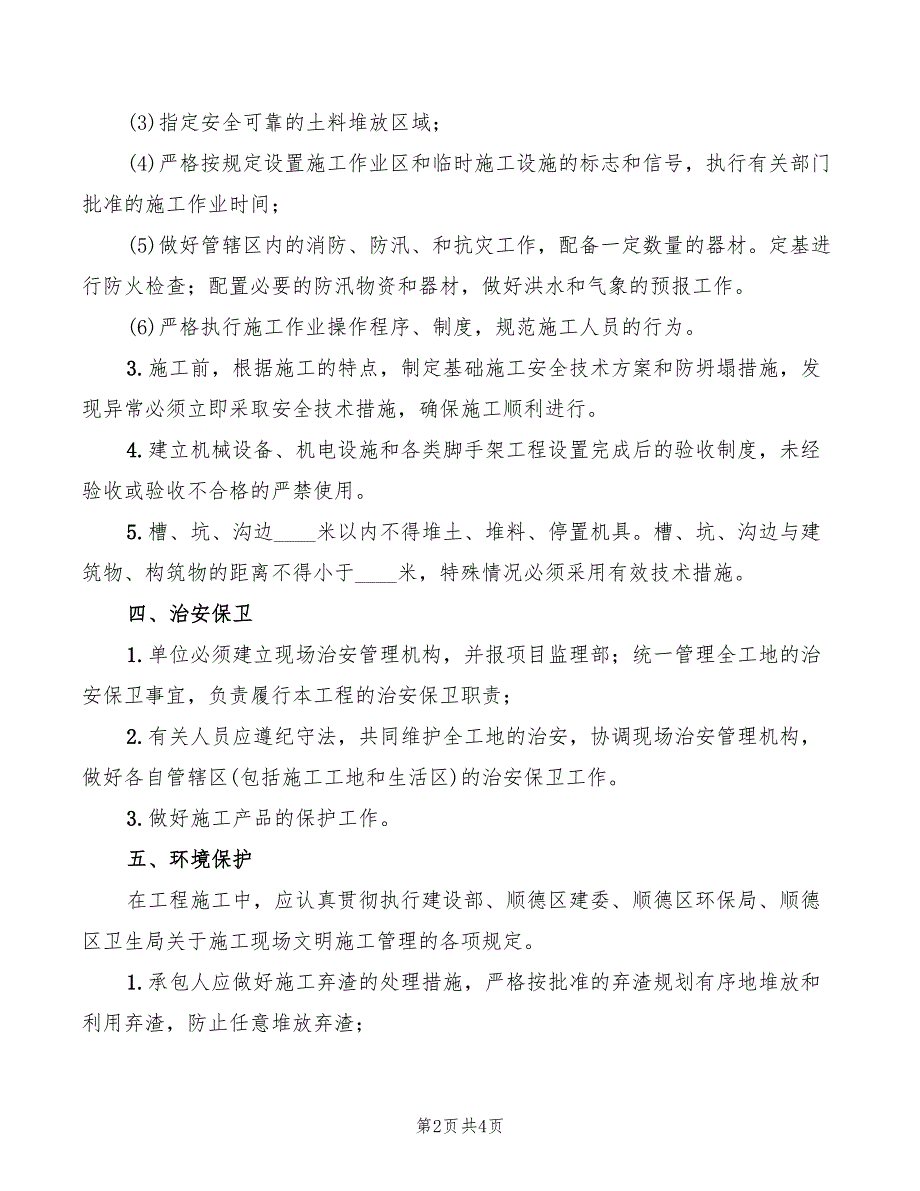 (3)指定安全可靠的土料堆放区域；

(4)严格按规定设置施工作业区和临时施工设施的标志和信号，执行有关部门批准的施工作业时间；

(5)做好管辖区内的消防、防汛、和抗灾工作，配备一定数量的器材。定基进行防火检查；配置必要的防汛物资和器材，做好洪水和气象的预报工作。

(6)严格执行施工作业操作程序、制度，规范施工人员的行为。

3.施工前，根据施工的特点，制定基础施工安全技术方案和防坍塌措施，发现异常必须立即采取安全技术措施，确保施工顺利进行。

4.建立机械设备、机电设施和各类脚手架工程设置完成后的验收制度，未经验收或验收不合格的严禁使用。

5.槽、坑、沟边____米以内不得堆土、堆料、停置机具。槽、坑、沟边与建筑物、构筑物的距离不得小于____米，特殊情况必须采用有效技术措施。

四、治安保卫

1.单位必须建立现场治安管理机构，并报项目监理部；统一管理全工地的治安保卫事宜，负责履行本工程的治安保卫职责；

2.有关人员应遵纪守法，共同维护全工地的治安，协调现场治安管理机构，做好各自管辖区(包括施工工地和生活区)的治安保卫工作。

3.做好施工产品的保护工作。

五、环境保护

在工程施工中，应认真贯彻执行建设部、顺德区建委、顺德区环保局、顺德区卫生局关于施工现场文明施工管理的各项规定。

1.承包人应做好施工弃渣的处理措施，严格按批准的弃渣规划有序地堆放和利用弃渣，防止任意堆放弃渣；

第2页 共4页